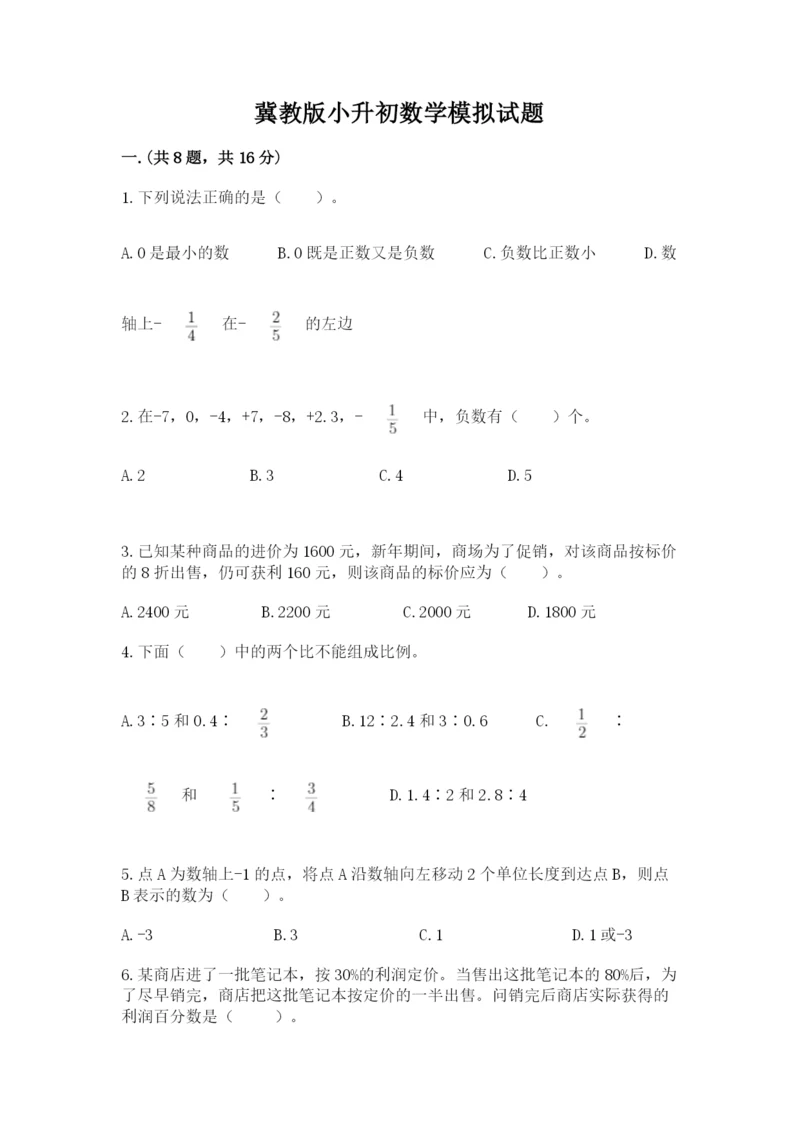 冀教版小升初数学模拟试题

一.(共8题，共16分)

1.下列说法正确的是（　　）。

A.0是最小的数　　B.0既是正数又是负数　　C.负数比正数小　　D.数轴上- $\frac{1}{4}$ 在- $\frac{2}{5}$ 的左边

2.在-7，0，-4，+7，-8，+2.3，- $\frac{1}{5}$ 中，负数有（　　）个。

A.2　　B.3　　C.4　　D.5

3.已知某种商品的进价为1600元，新年期间，商场为了促销，对该商品按标价的8折出售，仍可获利160元，则该商品的标价应为（　　）。

A.2400元　　B.2200元　　C.2000元　　D.1800元

4.下面（　　）中的两个比不能组成比例。

A.3∶5和0.4∶ $\frac{2}{3}$　　B.12∶2.4和3∶0.6　　C. $\frac{1}{2}$ ∶ $\frac{5}{8}$ 和 $\frac{1}{5}$ ∶ $\frac{3}{4}$　　D.1.4∶2和2.8∶4

5.点A为数轴上-1的点，将点A沿数轴向左移动2个单位长度到达点B，则点B表示的数为（　　）。

A.-3　　B.3　　C.1　　D.1或-3

6.某商店进了一批笔记本，按30%的利润定价。当售出这批笔记本的80%后，为了尽早销完，商店把这批笔记本按定价的一半出售。问销完后商店实际获得的利润百分数是（　　）。